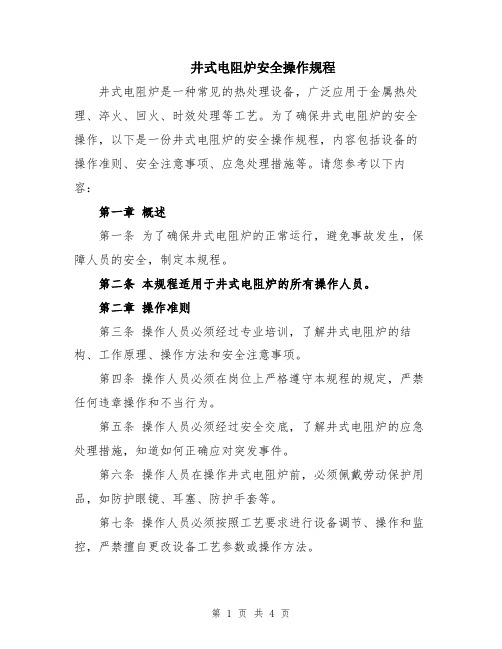 井式电阻炉安全操作规程

井式电阻炉是一种常见的热处理设备，广泛应用于金属热处理、淬火、回火、时效处理等工艺。为了确保井式电阻炉的安全操作，以下是一份井式电阻炉的安全操作规程，内容包括设备的操作准则、安全注意事项、应急处理措施等。请您参考以下内容：

第一章 概述

第一条 为了确保井式电阻炉的正常运行，避免事故发生，保障人员的安全，制定本规程。

第二条 本规程适用于井式电阻炉的所有操作人员。

第二章 操作准则

第三条 操作人员必须经过专业培训，了解井式电阻炉的结构、工作原理、操作方法和安全注意事项。

第四条 操作人员必须在岗位上严格遵守本规程的规定，严禁任何违章操作和不当行为。

第五条 操作人员必须经过安全交底，了解井式电阻炉的应急处理措施，知道如何正确应对突发事件。

第六条 操作人员在操作井式电阻炉前，必须佩戴劳动保护用品，如防护眼镜、耳塞、防护手套等。

第七条 操作人员必须按照工艺要求进行设备调节、操作和监控，严禁擅自更改设备工艺参数或操作方法。

第 1 页 共 4 页